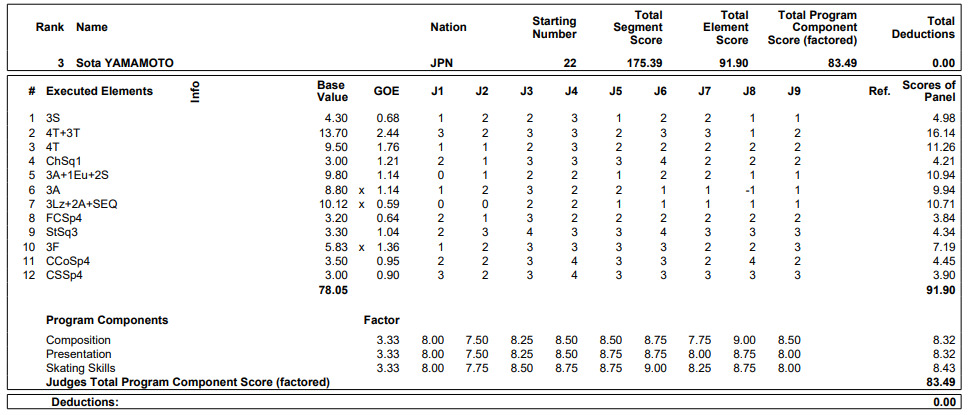 | Rank | Name | Nation | Starting Number | Total Segment Score | Total Element Score | Total Program Component Score (factored) | Total Deductions |
|---|---|---|---|---|---|---|---|
| 3 | Sota YAMAMOTO | JPN | 22 | 175.39 | 91.90 | 83.49 | 0.00 |

| # | Executed Elements | Info | Base Value | | GOE | J1 | J2 | J3 | J4 | J5 | J6 | J7 | J8 | J9 | Ref. | Scores of Panel |
|---|---|---|---|---|---|---|---|---|---|---|---|---|---|---|---|---|
| 1 | 3S | | 4.30 | | 0.68 | 1 | 2 | 2 | 3 | 1 | 2 | 2 | 1 | 1 | | 4.98 |
| 2 | 4T+3T | | 13.70 | | 2.44 | 3 | 2 | 3 | 3 | 2 | 3 | 3 | 1 | 2 | | 16.14 |
| 3 | 4T | | 9.50 | | 1.76 | 1 | 1 | 2 | 3 | 2 | 2 | 2 | 2 | 2 | | 11.26 |
| 4 | ChSq1 | | 3.00 | | 1.21 | 2 | 1 | 3 | 3 | 3 | 4 | 2 | 2 | 2 | | 4.21 |
| 5 | 3A+1Eu+2S | | 9.80 | | 1.14 | 0 | 1 | 2 | 2 | 1 | 2 | 2 | 1 | 1 | | 10.94 |
| 6 | 3A | | 8.80 | x | 1.14 | 1 | 2 | 3 | 2 | 2 | 1 | 1 | -1 | 1 | | 9.94 |
| 7 | 3Lz+2A+SEQ | | 10.12 | x | 0.59 | 0 | 0 | 2 | 2 | 1 | 1 | 1 | 1 | 1 | | 10.71 |
| 8 | FCSp4 | | 3.20 | | 0.64 | 2 | 1 | 3 | 2 | 2 | 2 | 2 | 2 | 2 | | 3.84 |
| 9 | StSq3 | | 3.30 | | 1.04 | 2 | 3 | 4 | 3 | 3 | 4 | 3 | 3 | 3 | | 4.34 |
| 10 | 3F | | 5.83 | x | 1.36 | 1 | 2 | 3 | 3 | 3 | 3 | 2 | 2 | 3 | | 7.19 |
| 11 | CCoSp4 | | 3.50 | | 0.95 | 2 | 2 | 3 | 4 | 3 | 3 | 2 | 4 | 2 | | 4.45 |
| 12 | CSSp4 | | 3.00 | | 0.90 | 3 | 2 | 3 | 4 | 3 | 3 | 3 | 3 | 3 | | 3.90 |
| | | | 78.05 | | | | | | | | | | | | | 91.90 |

| Program Components | Factor | | | | | | | | | | |
|---|---|---|---|---|---|---|---|---|---|---|---|
| Composition | 3.33 | 8.00 | 7.50 | 8.25 | 8.50 | 8.50 | 8.75 | 7.75 | 9.00 | 8.50 | 8.32 |
| Presentation | 3.33 | 8.00 | 7.50 | 8.25 | 8.50 | 8.75 | 8.75 | 8.00 | 8.75 | 8.00 | 8.32 |
| Skating Skills | 3.33 | 8.00 | 7.75 | 8.50 | 8.75 | 8.75 | 9.00 | 8.25 | 8.75 | 8.00 | 8.43 |
| Judges Total Program Component Score (factored) | | | | | | | | | | | 83.49 |

Deductions: 0.00